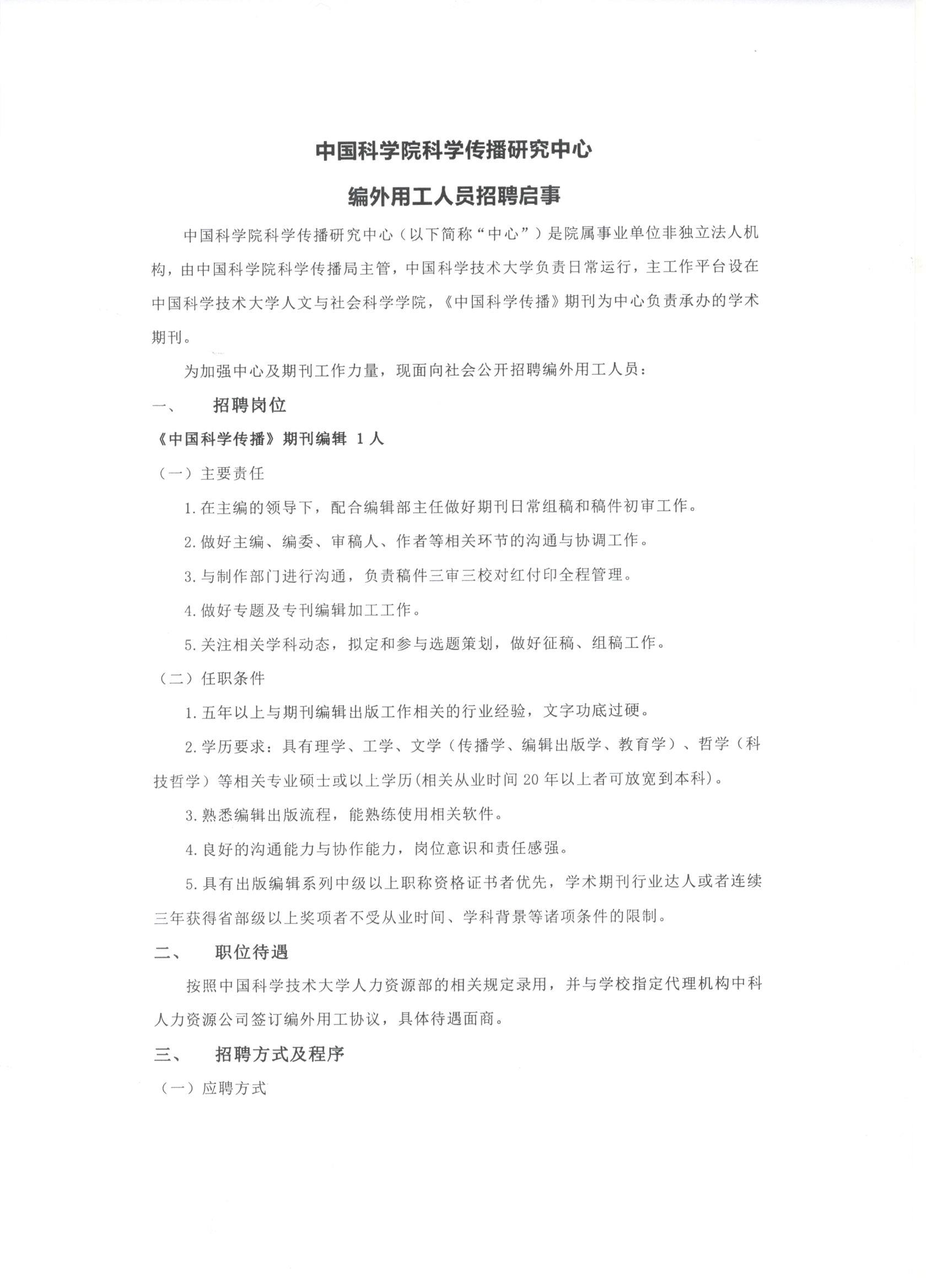 中国科学院科学传播研究中心

编外用工人员招聘启事

中国科学院科学传播研究中心（以下简称“中心”）是院属事业单位非独立法人机构，由中国科学院科学传播局主管，中国科学技术大学负责日常运行，主工作平台设在中国科学技术大学人文与社会科学学院，《中国科学传播》期刊为中心负责承办的学术期刊。

为加强中心及期刊工作力量，现面向社会公开招聘编外用工人员：

一、　招聘岗位

《中国科学传播》期刊编辑 1 人

（一）主要责任

1.在主编的领导下，配合编辑部主任做好期刊日常组稿和稿件初审工作。

2.做好主编、编委、审稿人、作者等相关环节的沟通与协调工作。

3.与制作部门进行沟通，负责稿件三审三校对红付印全程管理。

4.做好专题及专刊编辑加工工作。

5.关注相关学科动态，拟定和参与选题策划，做好征稿、组稿工作。

（二）任职条件

1.五年以上与期刊编辑出版工作相关的行业经验，文字功底过硬。

2.学历要求：具有理学、工学、文学（传播学、编辑出版学、教育学）、哲学（科技哲学）等相关专业硕士或以上学历(相关从业时间 20 年以上者可放宽到本科)。

3.熟悉编辑出版流程，能熟练使用相关软件。

4.良好的沟通能力与协作能力，岗位意识和责任感强。

5.具有出版编辑系列中级以上职称资格证书者优先，学术期刊行业达人或者连续三年获得省部级以上奖项者不受从业时间、学科背景等诸项条件的限制。

二、　职位待遇

按照中国科学技术大学人力资源部的相关规定录用，并与学校指定代理机构中科人力资源公司签订编外用工协议，具体待遇面商。

三、　招聘方式及程序

（一）应聘方式